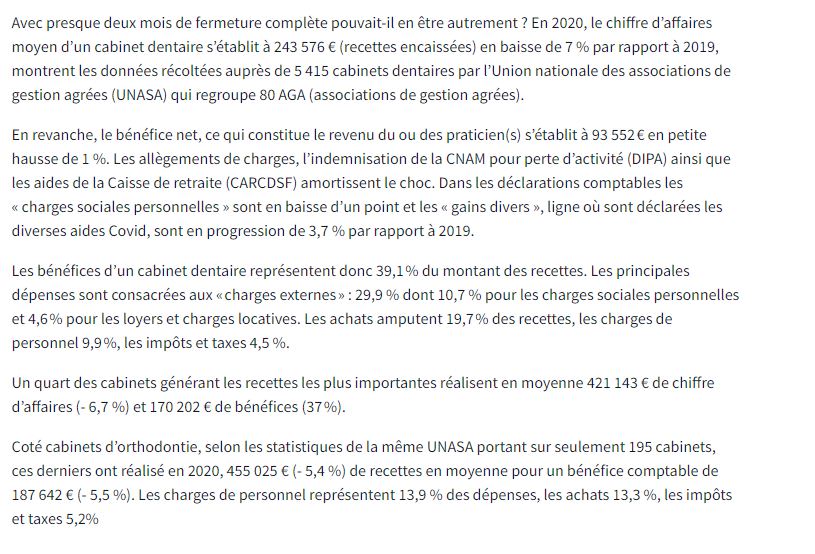 Avec presque deux mois de fermeture complète pouvait-il en être autrement ? En 2020, le chiffre d'affaires moyen d'un cabinet dentaire s'établit à 243 576 € (recettes encaissées) en baisse de 7 % par rapport à 2019, montrent les données récoltées auprès de 5 415 cabinets dentaires par l'Union nationale des associations de gestion agrées (UNASA) qui regroupe 80 AGA (associations de gestion agrées).

En revanche, le bénéfice net, ce qui constitue le revenu du ou des praticien(s) s'établit à 93 552 € en petite hausse de 1 %. Les allègements de charges, l'indemnisation de la CNAM pour perte d'activité (DIPA) ainsi que les aides de la Caisse de retraite (CARCDSF) amortissent le choc. Dans les déclarations comptables les « charges sociales personnelles » sont en baisse d'un point et les « gains divers », ligne où sont déclarées les diverses aides Covid, sont en progression de 3,7 % par rapport à 2019.

Les bénéfices d'un cabinet dentaire représentent donc 39,1 % du montant des recettes. Les principales dépenses sont consacrées aux « charges externes » : 29,9 % dont 10,7 % pour les charges sociales personnelles et 4,6 % pour les loyers et charges locatives. Les achats amputent 19,7 % des recettes, les charges de personnel 9,9 %, les impôts et taxes 4,5 %.

Un quart des cabinets générant les recettes les plus importantes réalisent en moyenne 421 143 € de chiffre d'affaires (- 6,7 %) et 170 202 € de bénéfices (37 %).

Coté cabinets d'orthodontie, selon les statistiques de la même UNASA portant sur seulement 195 cabinets, ces derniers ont réalisé en 2020, 455 025 € (- 5,4 %) de recettes en moyenne pour un bénéfice comptable de 187 642 € (- 5,5 %). Les charges de personnel représentent 13,9 % des dépenses, les achats 13,3 %, les impôts et taxes 5,2%